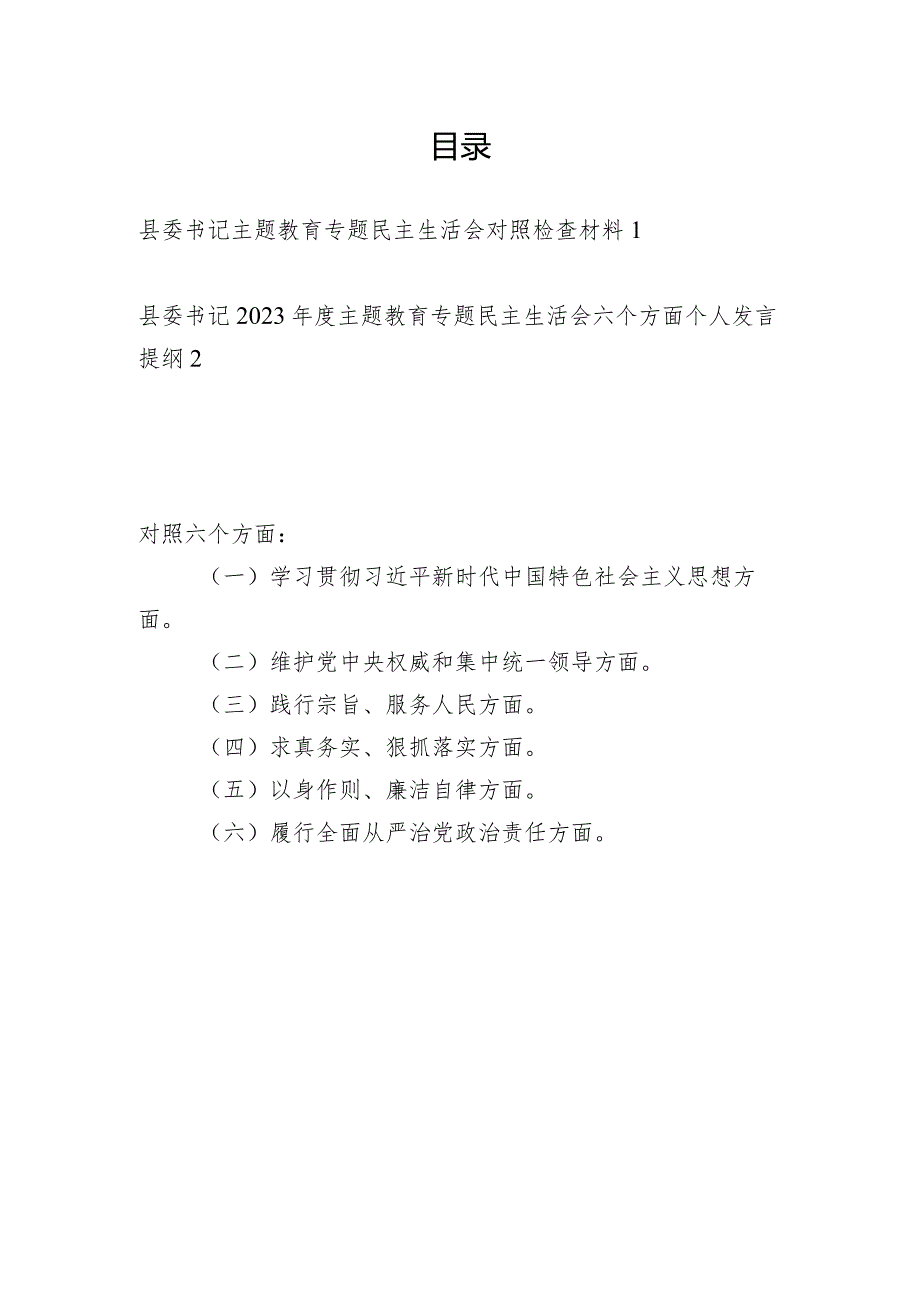 目录

县委书记主题教育专题民主生活会对照检查材料 1

县委书记 2023 年度主题教育专题民主生活会六个方面个人发言提纲 2

对照六个方面：

（一）学习贯彻习近平新时代中国特色社会主义思想方面。

（二）维护党中央权威和集中统一领导方面。

（三）践行宗旨、服务人民方面。

（四）求真务实、狠抓落实方面。

（五）以身作则、廉洁自律方面。

（六）履行全面从严治党政治责任方面。